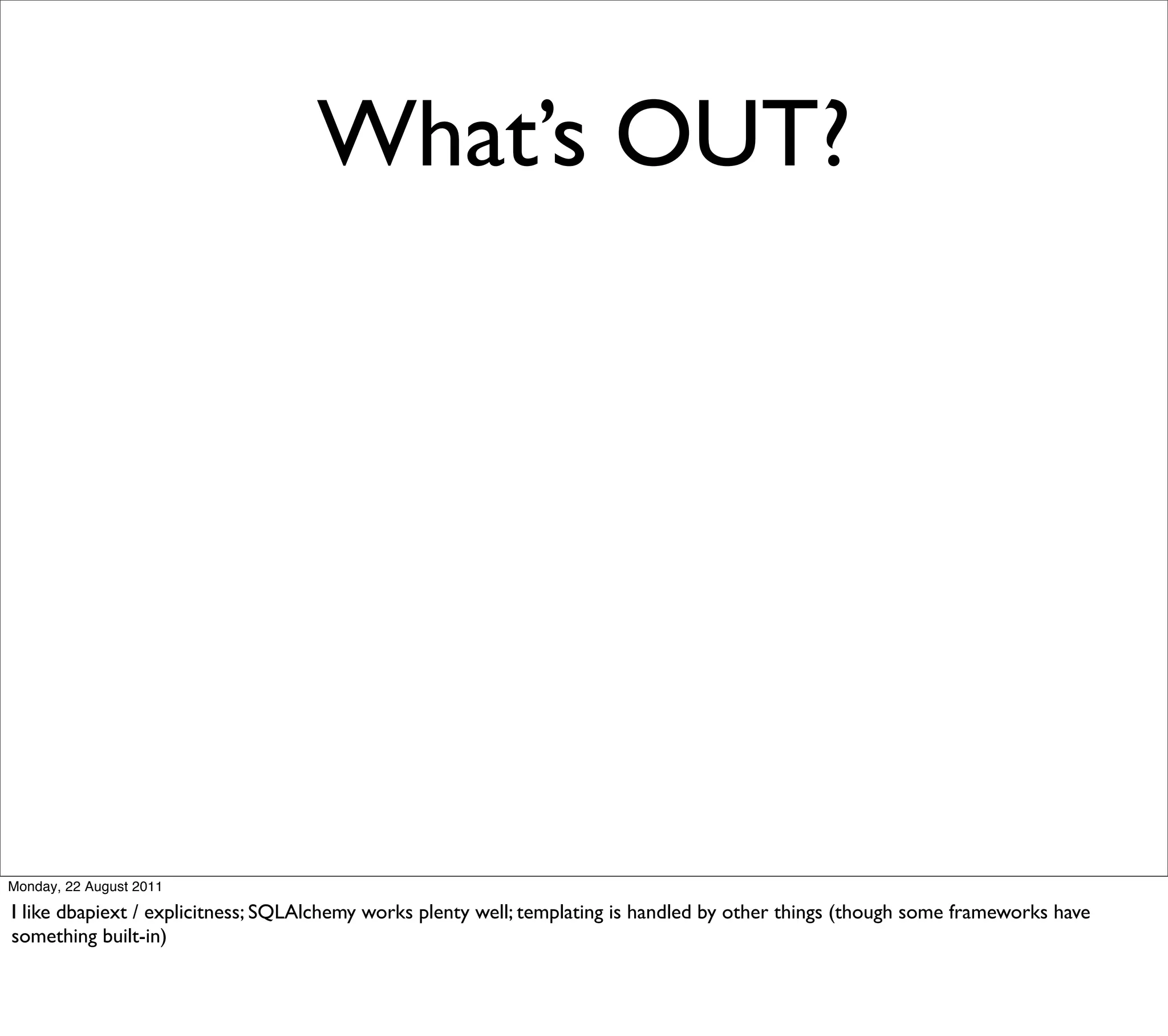 What's OUT?

Monday, 22 August 2011

I like dbapiext / explicitness; SQLAlchemy works plenty well; templating is handled by other things (though some frameworks have something built-in)